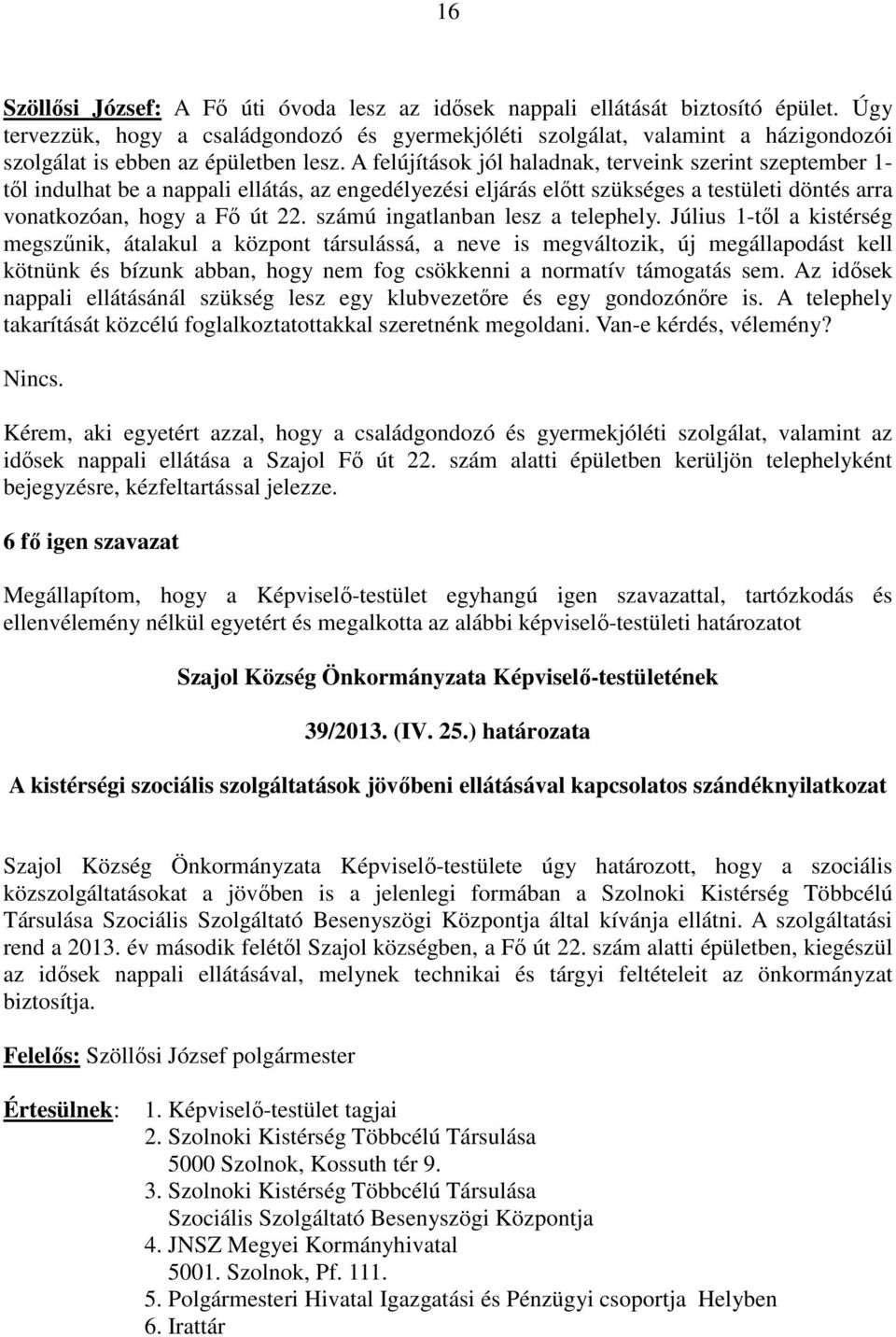 16

Szöllősi József: A Fő úti óvoda lesz az idősek nappali ellátását biztosító épület. Úgy tervezzük, hogy a családgondozó és gyermekjóléti szolgálat, valamint a házigondozói szolgálat is ebben az épületben lesz. A felújítások jól haladnak, terveink szerint szeptember 1-től indulhat be a nappali ellátás, az engedélyezési eljárás előtt szükséges a testületi döntés arra vonatkozóan, hogy a Fő út 22. számú ingatlanban lesz a telephely. Július 1-től a kistérség megszűnik, átalakul a központ társulássá, a neve is megváltozik, új megállapodást kell kötnünk és bízunk abban, hogy nem fog csökkenni a normatív támogatás sem. Az idősek nappali ellátásánál szükség lesz egy klubvezetőre és egy gondozónőre is. A telephely takarítását közcélú foglalkoztatottakkal szeretnénk megoldani. Van-e kérdés, vélemény?

Nincs.

Kérem, aki egyetért azzal, hogy a családgondozó és gyermekjóléti szolgálat, valamint az idősek nappali ellátása a Szajol Fő út 22. szám alatti épületben kerüljön telephelyként bejegyzésre, kézfeltartással jelezze.

6 fő igen szavazat

Megállapítom, hogy a Képviselő-testület egyhangú igen szavazattal, tartózkodás és ellenvélemény nélkül egyetért és megalkotta az alábbi képviselő-testületi határozatot

Szajol Község Önkormányzata Képviselő-testületének

39/2013. (IV. 25.) határozata

A kistérségi szociális szolgáltatások jövőbeni ellátásával kapcsolatos szándéknyilatkozat

Szajol Község Önkormányzata Képviselő-testülete úgy határozott, hogy a szociális közszolgáltatásokat a jövőben is a jelenlegi formában a Szolnoki Kistérség Többcélú Társulása Szociális Szolgáltató Besenyszögi Központja által kívánja ellátni. A szolgáltatási rend a 2013. év második felétől Szajol községben, a Fő út 22. szám alatti épületben, kiegészül az idősek nappali ellátásával, melynek technikai és tárgyi feltételeit az önkormányzat biztosítja.

Felelős: Szöllősi József polgármester

Értesülnek: 1. Képviselő-testület tagjai
2. Szolnoki Kistérség Többcélú Társulása
5000 Szolnok, Kossuth tér 9.
3. Szolnoki Kistérség Többcélú Társulása
Szociális Szolgáltató Besenyszögi Központja
4. JNSZ Megyei Kormányhivatal
5001. Szolnok, Pf. 111.
5. Polgármesteri Hivatal Igazgatási és Pénzügyi csoportja Helyben
6. Irattár